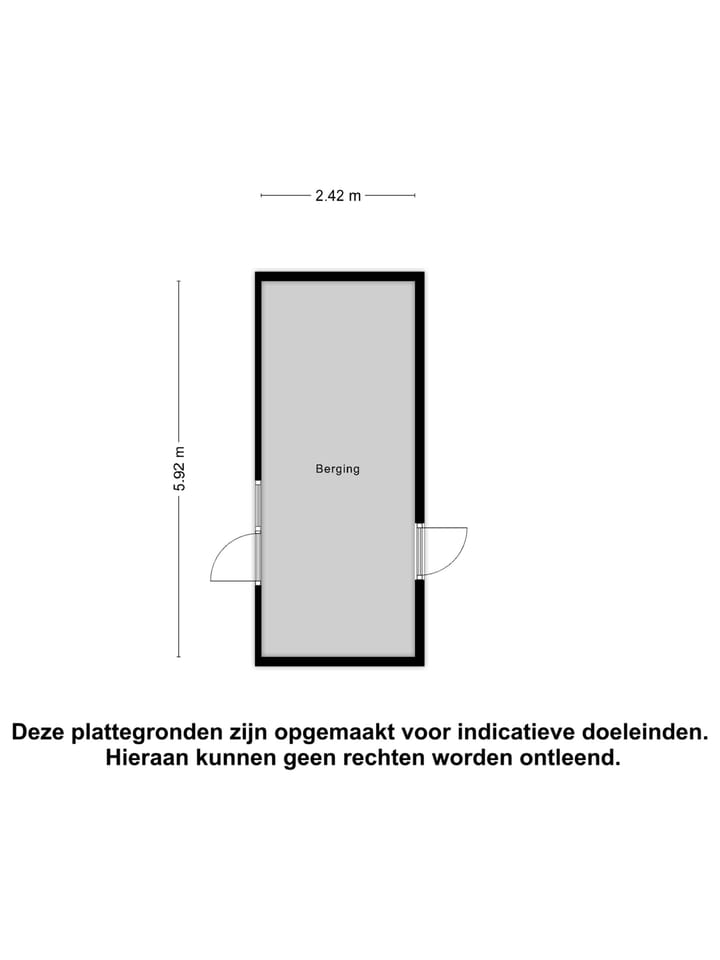 2.42 m

5.92 m

Berging

Deze plattegronden zijn opgemaakt voor indicatieve doeleinden. Hieraan kunnen geen rechten worden ontleend.